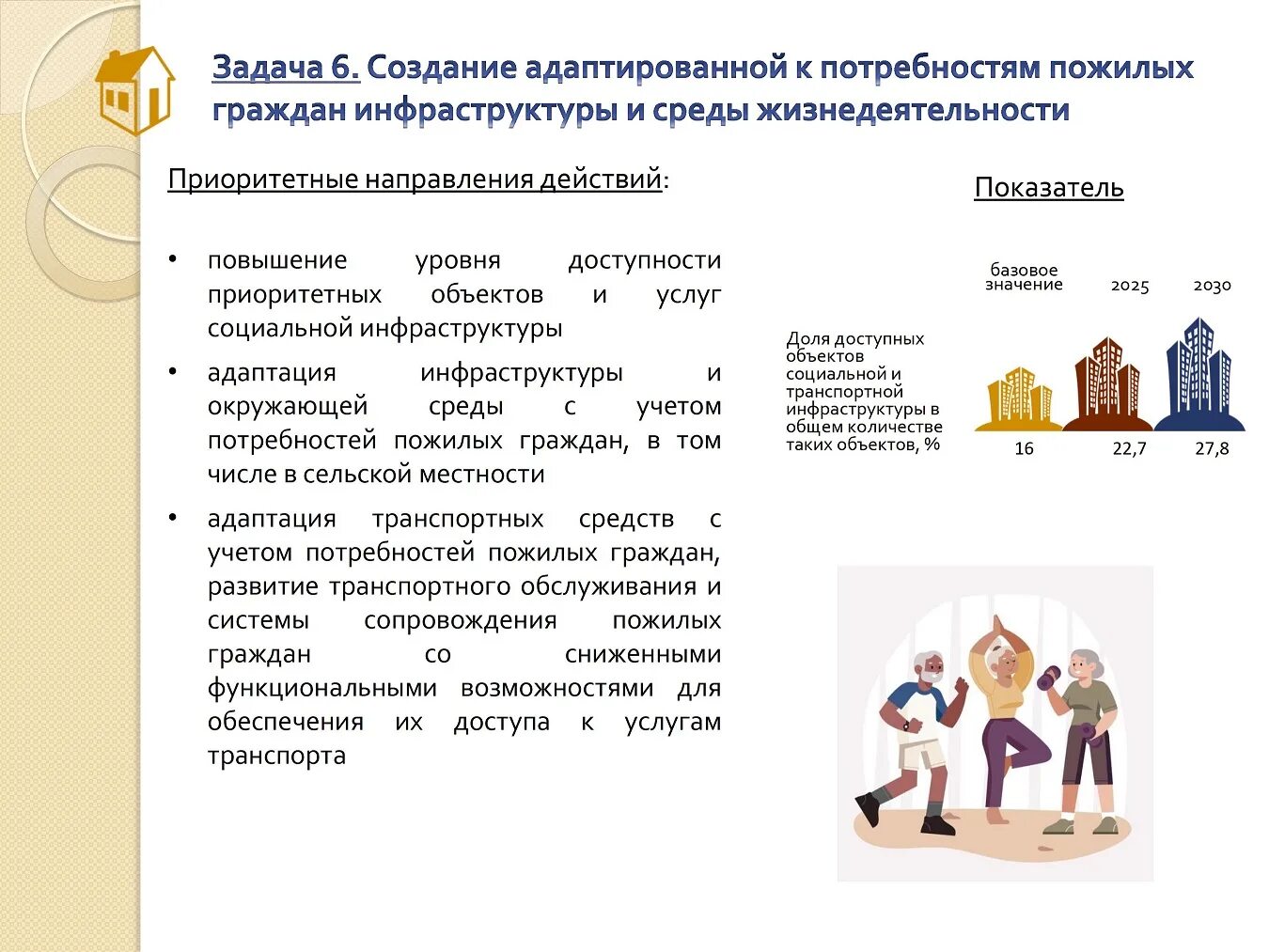 Задача 6. Создание адаптированной к потребностям пожилых граждан инфраструктуры и среды жизнедеятельности

Приоритетные направления действий:

• повышение уровня доступности приоритетных объектов и услуг социальной инфраструктуры
• адаптация инфраструктуры и окружающей среды с учетом потребностей пожилых граждан, в том числе в сельской местности
• адаптация транспортных средств с учетом потребностей пожилых граждан, развитие транспортного обслуживания и системы сопровождения пожилых граждан со сниженными функциональными возможностями для обеспечения их доступа к услугам транспорта

Показатель

| | базовое значение | 2025 | 2030 |
|---|---|---|---|
| Доля доступных объектов социальной и транспортной инфраструктуры в общем количестве таких объектов, % | 16 | 22,7 | 27,8 |